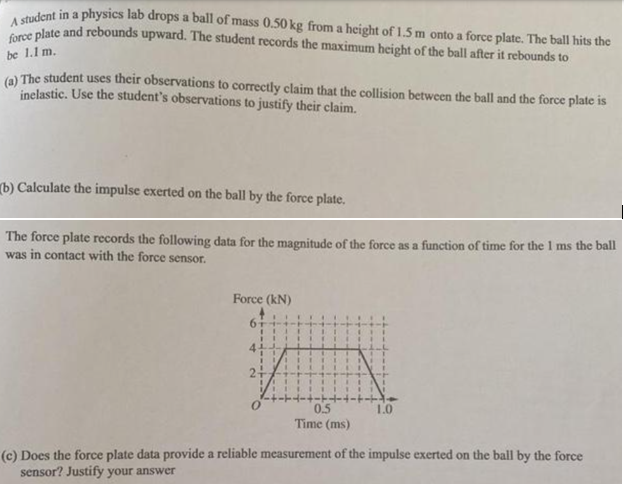 A student in a physics lab drops a ball of mass 0.50 kg from a height of 1.5 m onto a force plate. The ball hits the force plate and rebounds upward. The student records the maximum height of the ball after it rebounds to be 1.1 m.

(a) The student uses their observations to correctly claim that the collision between the ball and the force plate is inelastic. Use the student's observations to justify their claim.

(b) Calculate the impulse exerted on the ball by the force plate.

The force plate records the following data for the magnitude of the force as a function of time for the 1 ms the ball was in contact with the force sensor.

Force (kN)
6
4
2
O
0.5
1.0
Time (ms)

(c) Does the force plate data provide a reliable measurement of the impulse exerted on the ball by the force sensor? Justify your answer